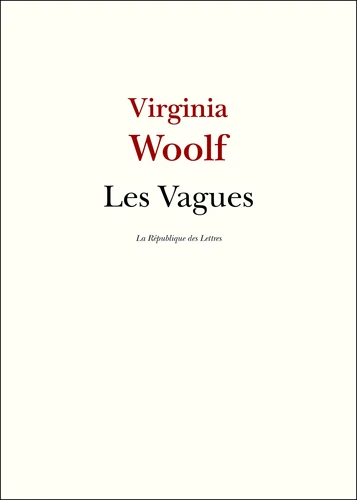 Virginia
Woolf
Les Vagues

La République des Lettres